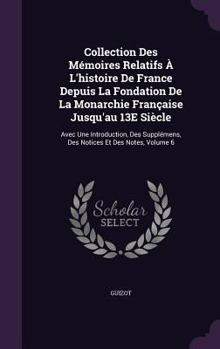 Collection Des Mémoires Relatifs À L'histoire De France Depuis La Fondation De La Monarchie Française Jusqu'au 13E Siècle

Avec Une Introduction, Des Supplémens, Des Notices Et Des Notes, Volume 6

Scholar SELECT

GUIZOT